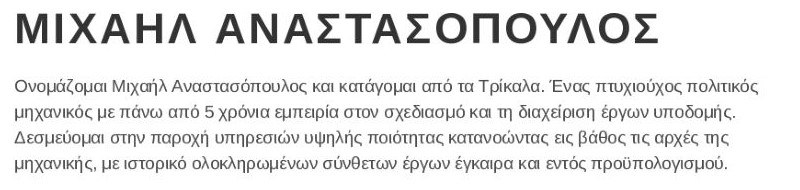 ΜΙΧΑΗΛ ΑΝΑΣΤΑΣΟΠΟΥΛΟΣ

Ονομάζομαι Μιχαήλ Αναστασόπουλος και κατάγομαι από τα Τρίκαλα. Ένας πτυχιούχος πολιτικός μηχανικός με πάνω από 5 χρόνια εμπειρία στον σχεδιασμό και τη διαχείριση έργων υποδομής. Δεσμεύομαι στην παροχή υπηρεσιών υψηλής ποιότητας κατανοώντας εις βάθος τις αρχές της μηχανικής, με ιστορικό ολοκληρωμένων σύνθετων έργων έγκαιρα και εντός προϋπολογισμού.